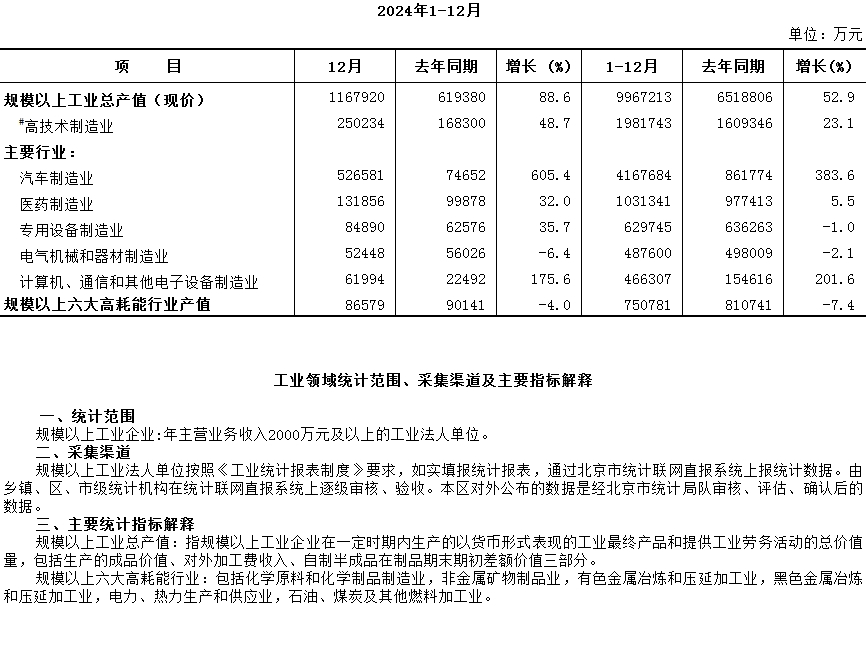 2024年1-12月

单位：万元

| 项　　目 | 12月 | 去年同期 | 增长（%） | 1-12月 | 去年同期 | 增长(%) |
|---|---|---|---|---|---|---|
| 规模以上工业总产值（现价） | 1167920 | 619380 | 88.6 | 9967213 | 6518806 | 52.9 |
| #高技术制造业 | 250234 | 168300 | 48.7 | 1981743 | 1609346 | 23.1 |
| 主要行业： | | | | | | |
| 汽车制造业 | 526581 | 74652 | 605.4 | 4167684 | 861774 | 383.6 |
| 医药制造业 | 131856 | 99878 | 32.0 | 1031341 | 977413 | 5.5 |
| 专用设备制造业 | 84890 | 62576 | 35.7 | 629745 | 636263 | -1.0 |
| 电气机械和器材制造业 | 52448 | 56026 | -6.4 | 487600 | 498009 | -2.1 |
| 计算机、通信和其他电子设备制造业 | 61994 | 22492 | 175.6 | 466307 | 154616 | 201.6 |
| 规模以上六大高耗能行业产值 | 86579 | 90141 | -4.0 | 750781 | 810741 | -7.4 |

工业领域统计范围、采集渠道及主要指标解释

一、统计范围
规模以上工业企业:年主营业务收入2000万元及以上的工业法人单位。
二、采集渠道
规模以上工业法人单位按照《工业统计报表制度》要求，如实填报统计报表，通过北京市统计联网直报系统上报统计数据。由乡镇、区、市级统计机构在统计联网直报系统上逐级审核、验收。本区对外公布的数据是经北京市统计局队审核、评估、确认后的数据。
三、主要统计指标解释
规模以上工业总产值：指规模以上工业企业在一定时期内生产的以货币形式表现的工业最终产品和提供工业劳务活动的总价值量，包括生产的成品价值、对外加工费收入、自制半成品在制品期末期初差额价值三部分。
规模以上六大高耗能行业：包括化学原料和化学制品制造业，非金属矿物制品业，有色金属冶炼和压延加工业，黑色金属冶炼和压延加工业，电力、热力生产和供应业，石油、煤炭及其他燃料加工业。